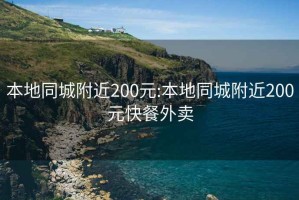 本地同城附近200元:本地同城附近200元快餐外卖